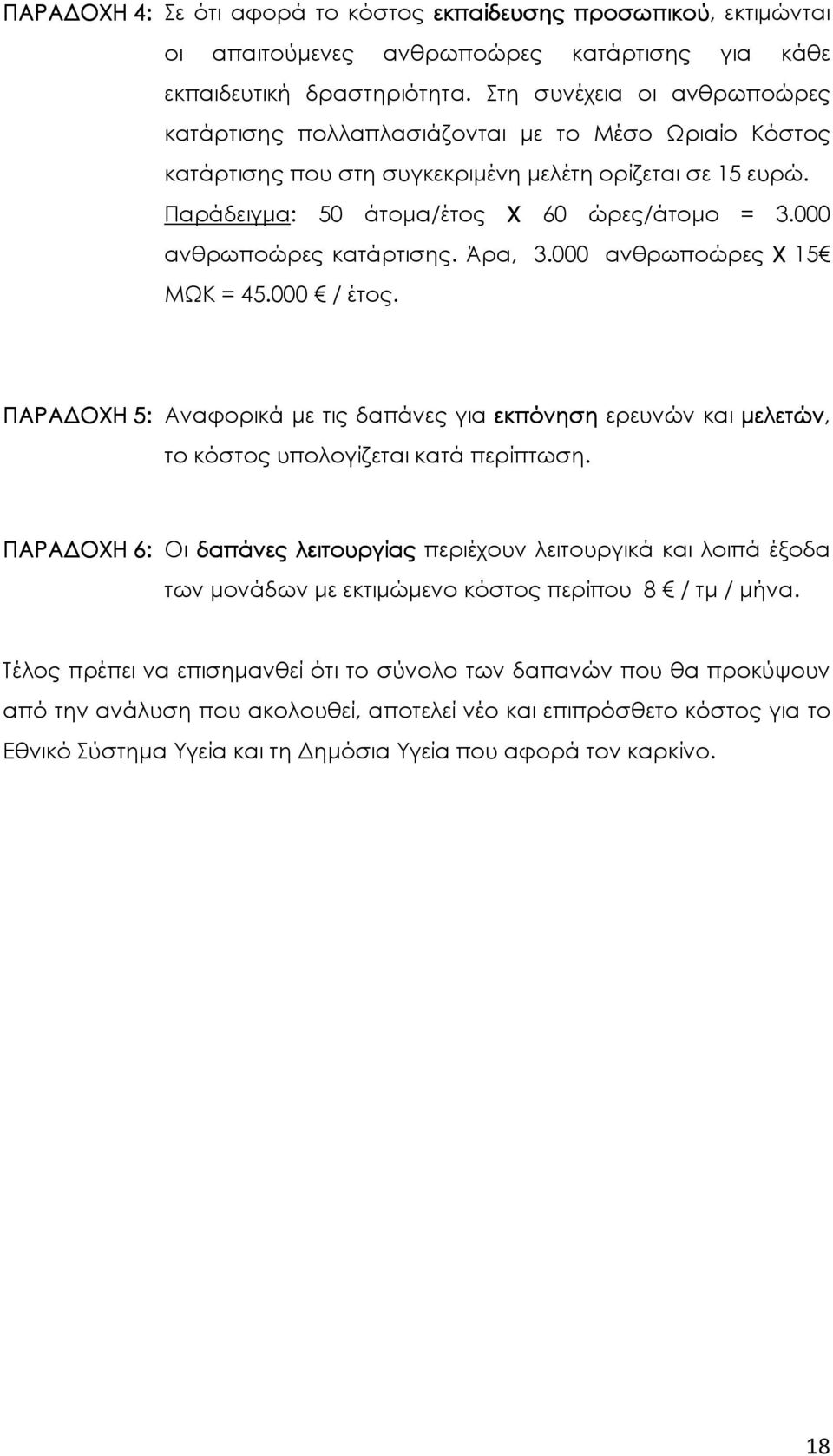 ΠΑΡΑΔΟΧΗ 4: Σε ότι αφορά το κόστος εκπαίδευσης προσωπικού, εκτιμώνται οι απαιτούμενες ανθρωποώρες κατάρτισης για κάθε εκπαιδευτική δραστηριότητα. Στη συνέχεια οι ανθρωποώρες κατάρτισης πολλαπλασιάζονται με το Μέσο Ωριαίο Κόστος κατάρτισης που στη συγκεκριμένη μελέτη ορίζεται σε 15 ευρώ. Παράδειγμα: 50 άτομα/έτος Χ 60 ώρες/άτομο = 3.000 ανθρωποώρες κατάρτισης. Άρα, 3.000 ανθρωποώρες Χ 15€ ΜΩΚ = 45.000 € / έτος.

ΠΑΡΑΔΟΧΗ 5: Αναφορικά με τις δαπάνες για εκπόνηση ερευνών και μελετών, το κόστος υπολογίζεται κατά περίπτωση.

ΠΑΡΑΔΟΧΗ 6: Οι δαπάνες λειτουργίας περιέχουν λειτουργικά και λοιπά έξοδα των μονάδων με εκτιμώμενο κόστος περίπου 8 € / τμ / μήνα.

Τέλος πρέπει να επισημανθεί ότι το σύνολο των δαπανών που θα προκύψουν από την ανάλυση που ακολουθεί, αποτελεί νέο και επιπρόσθετο κόστος για το Εθνικό Σύστημα Υγεία και τη Δημόσια Υγεία που αφορά τον καρκίνο.

18